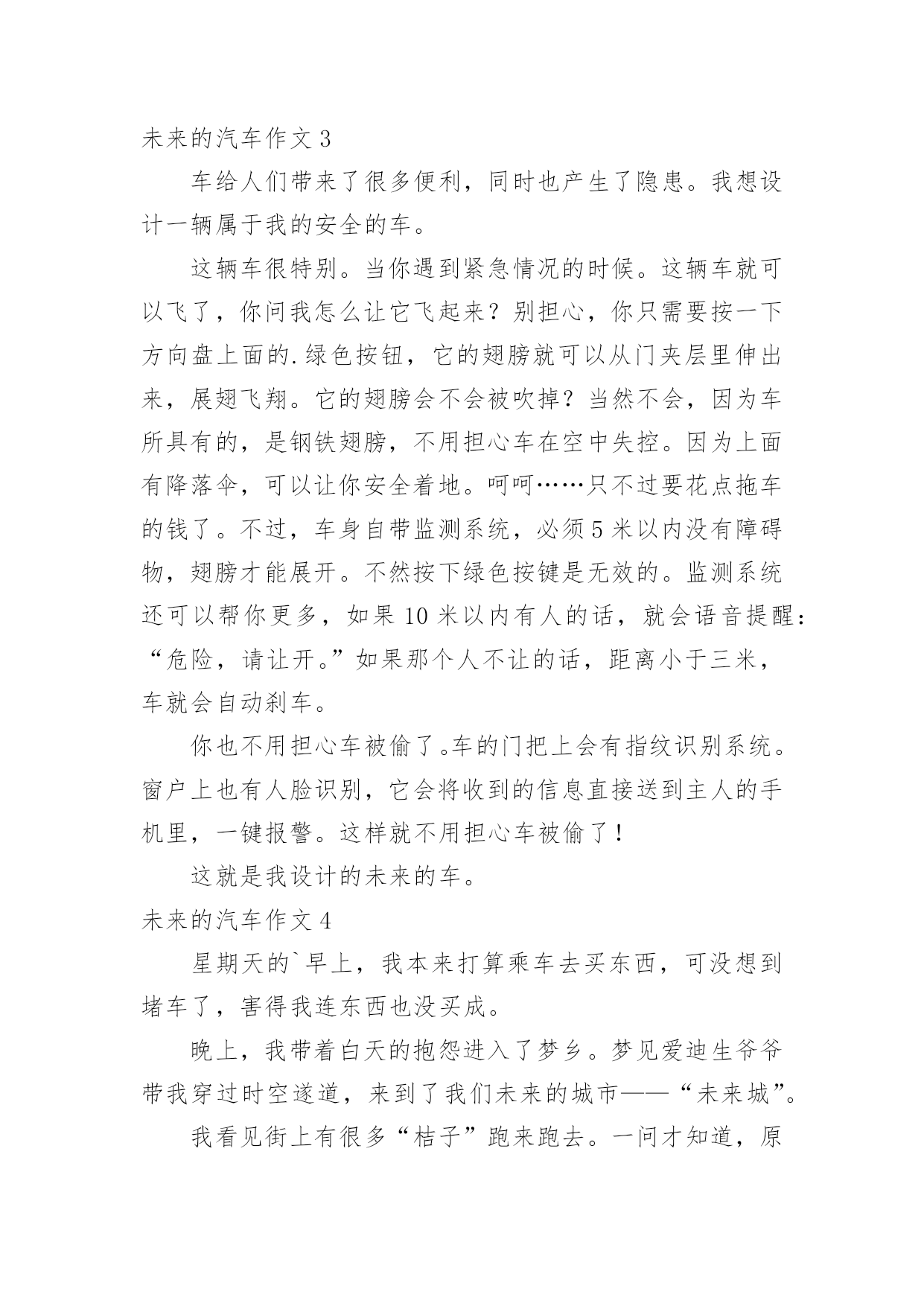 未来的汽车作文 3

车给人们带来了很多便利，同时也产生了隐患。我想设计一辆属于我的安全的车。

这辆车很特别。当你遇到紧急情况的时候。这辆车就可以飞了，你问我怎么让它飞起来？别担心，你只需要按一下方向盘上面的.绿色按钮，它的翅膀就可以从门夹层里伸出来，展翅飞翔。它的翅膀会不会被吹掉？当然不会，因为车所具有的，是钢铁翅膀，不用担心车在空中失控。因为上面有降落伞，可以让你安全着地。呵呵……只不过要花点拖车的钱了。不过，车身自带监测系统，必须 5 米以内没有障碍物，翅膀才能展开。不然按下绿色按键是无效的。监测系统还可以帮你更多，如果 10 米以内有人的话，就会语音提醒：“危险，请让开。”如果那个人不让的话，距离小于三米，车就会自动刹车。

你也不用担心车被偷了。车的门把上会有指纹识别系统。窗户上也有人脸识别，它会将收到的信息直接送到主人的手机里，一键报警。这样就不用担心车被偷了！

这就是我设计的未来的车。

未来的汽车作文 4

星期天的`早上，我本来打算乘车去买东西，可没想到堵车了，害得我连东西也没买成。

晚上，我带着白天的抱怨进入了梦乡。梦见爱迪生爷爷带我穿过时空遂道，来到了我们未来的城市——“未来城”。

我看见街上有很多“桔子”跑来跑去。一问才知道，原